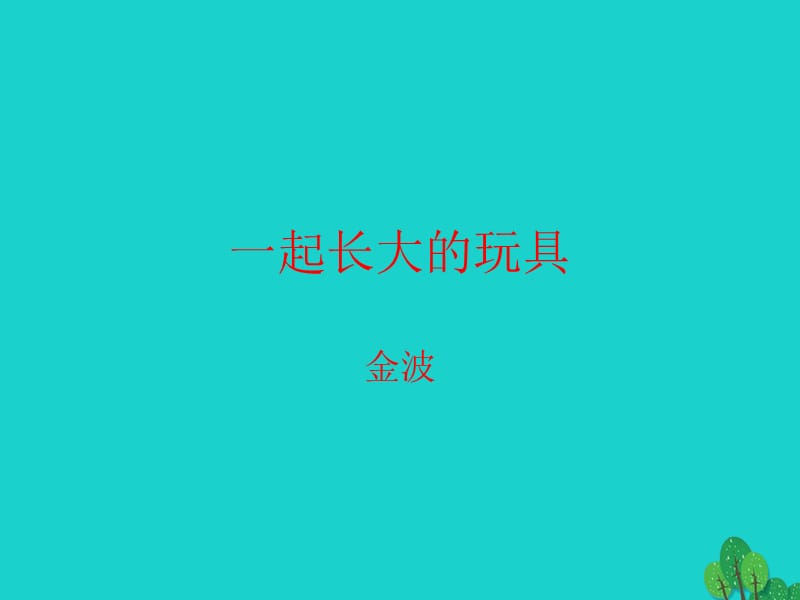 一起长大的玩具

金波